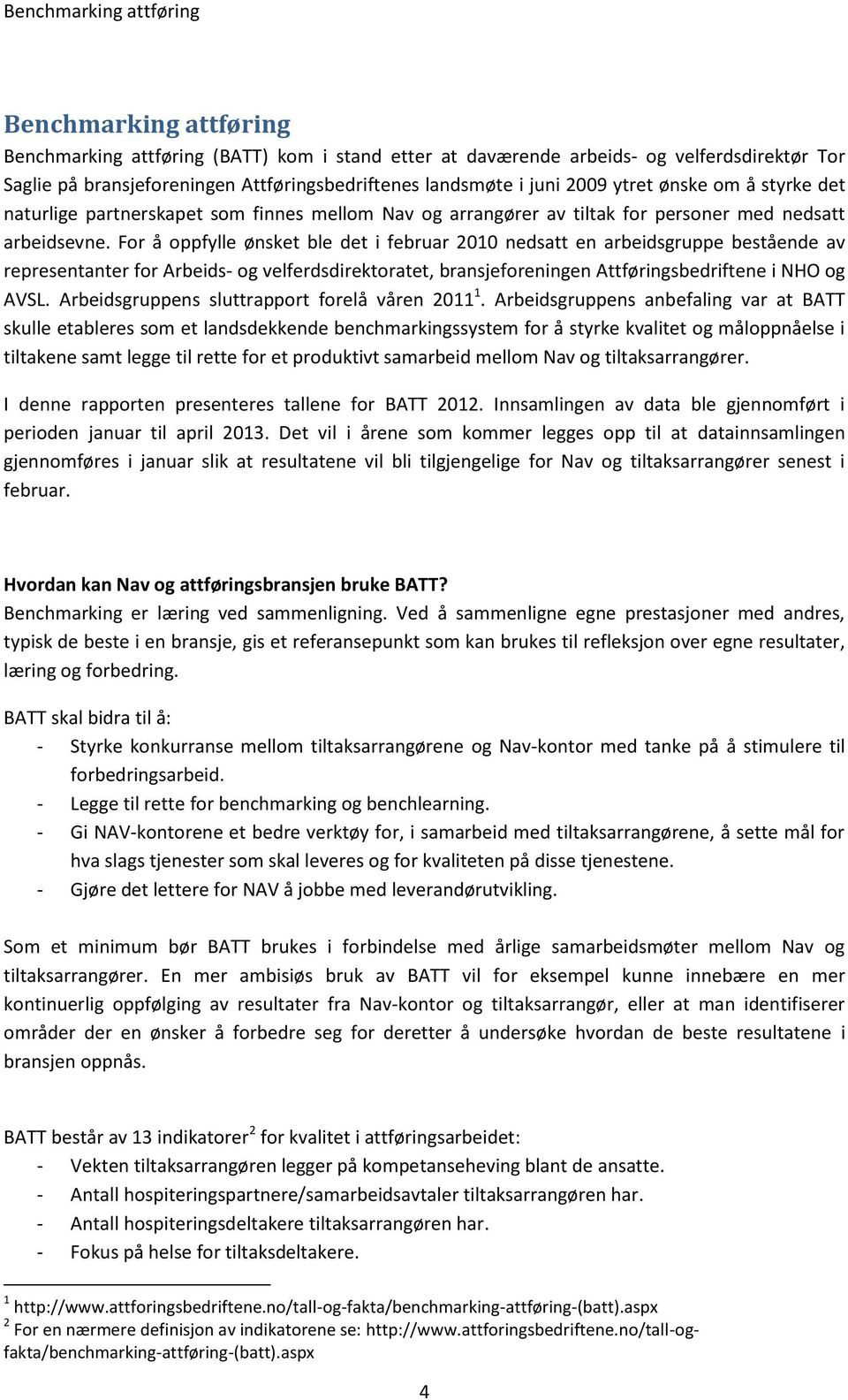 Benchmarking attføring

Benchmarking attføring

Benchmarking attføring (BATT) kom i stand etter at daværende arbeids- og velferdsdirektør Tor Saglie på bransjeforeningen Attføringsbedriftenes landsmøte i juni 2009 ytret ønske om å styrke det naturlige partnerskapet som finnes mellom Nav og arrangører av tiltak for personer med nedsatt arbeidsevne. For å oppfylle ønsket ble det i februar 2010 nedsatt en arbeidsgruppe bestående av representanter for Arbeids- og velferdsdirektoratet, bransjeforeningen Attføringsbedriftene i NHO og AVSL. Arbeidsgruppens sluttrapport forelå våren 2011$^1$. Arbeidsgruppens anbefaling var at BATT skulle etableres som et landsdekkende benchmarkingssystem for å styrke kvalitet og måloppnåelse i tiltakene samt legge til rette for et produktivt samarbeid mellom Nav og tiltaksarrangører.

I denne rapporten presenteres tallene for BATT 2012. Innsamlingen av data ble gjennomført i perioden januar til april 2013. Det vil i årene som kommer legges opp til at datainnsamlingen gjennomføres i januar slik at resultatene vil bli tilgjengelige for Nav og tiltaksarrangører senest i februar.

Hvordan kan Nav og attføringsbransjen bruke BATT?
Benchmarking er læring ved sammenligning. Ved å sammenligne egne prestasjoner med andres, typisk de beste i en bransje, gis et referansepunkt som kan brukes til refleksjon over egne resultater, læring og forbedring.

BATT skal bidra til å:
- Styrke konkurranse mellom tiltaksarrangørene og Nav-kontor med tanke på å stimulere til forbedringsarbeid.
- Legge til rette for benchmarking og benchlearning.
- Gi NAV-kontorene et bedre verktøy for, i samarbeid med tiltaksarrangørene, å sette mål for hva slags tjenester som skal leveres og for kvaliteten på disse tjenestene.
- Gjøre det lettere for NAV å jobbe med leverandørutvikling.

Som et minimum bør BATT brukes i forbindelse med årlige samarbeidsmøter mellom Nav og tiltaksarrangører. En mer ambisiøs bruk av BATT vil for eksempel kunne innebære en mer kontinuerlig oppfølging av resultater fra Nav-kontor og tiltaksarrangør, eller at man identifiserer områder der en ønsker å forbedre seg for deretter å undersøke hvordan de beste resultatene i bransjen oppnås.

BATT består av 13 indikatorer$^2$ for kvalitet i attføringsarbeidet:
- Vekten tiltaksarrangøren legger på kompetanseheving blant de ansatte.
- Antall hospiteringspartnere/samarbeidsavtaler tiltaksarrangøren har.
- Antall hospiteringsdeltakere tiltaksarrangøren har.
- Fokus på helse for tiltaksdeltakere.

$^1$ http://www.attforingsbedriftene.no/tall-og-fakta/benchmarking-attføring-(batt).aspx
$^2$ For en nærmere definisjon av indikatorene se: http://www.attforingsbedriftene.no/tall-og-fakta/benchmarking-attføring-(batt).aspx

4